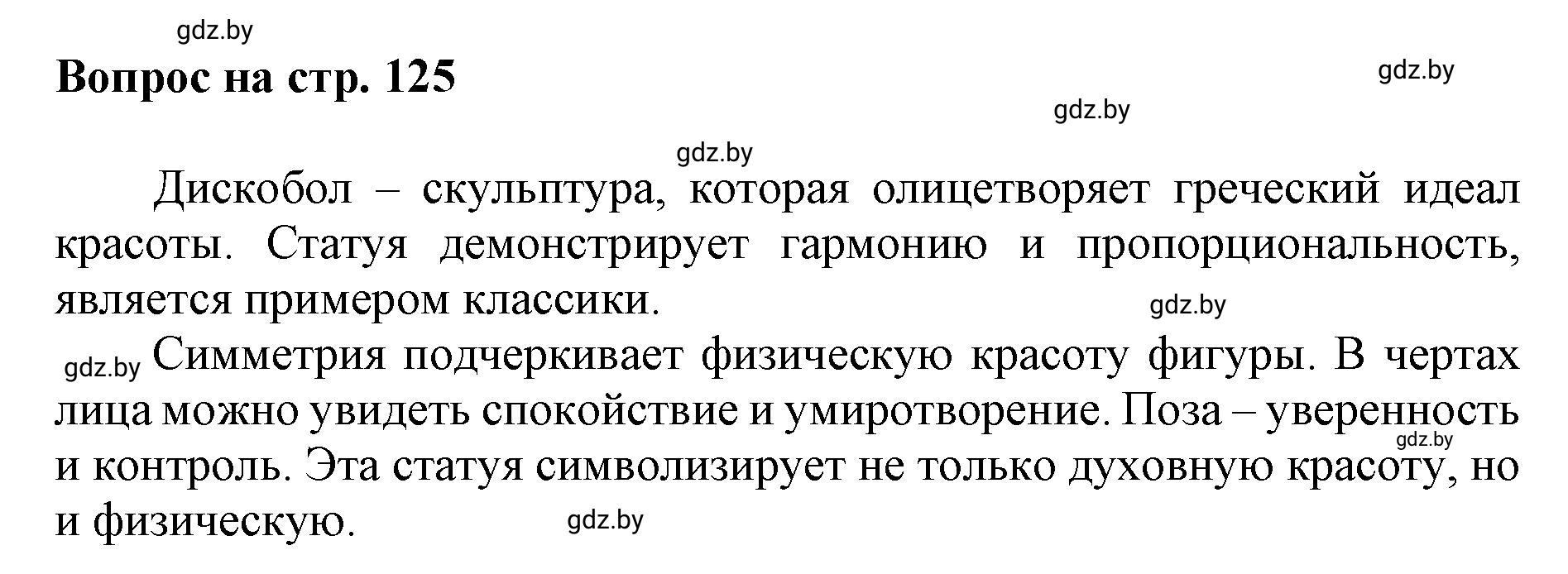 gdz.by

Вопрос на стр. 125

gdz.by

gdz.by

gdz.by

Дискобол – скульптура, которая олицетворяет греческий идеал красоты. Статуя демонстрирует гармонию и пропорциональность, является примером классики.

gdz.by

gdz.by Симметрия подчеркивает физическую красоту фигуры. В чертах лица можно увидеть спокойствие и умиротворение. Поза – уверенность и контроль. Эта статуя символизирует не только духовную красоту, но и физическую.

gdz.by

gdz.by